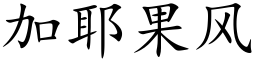 加耶果风